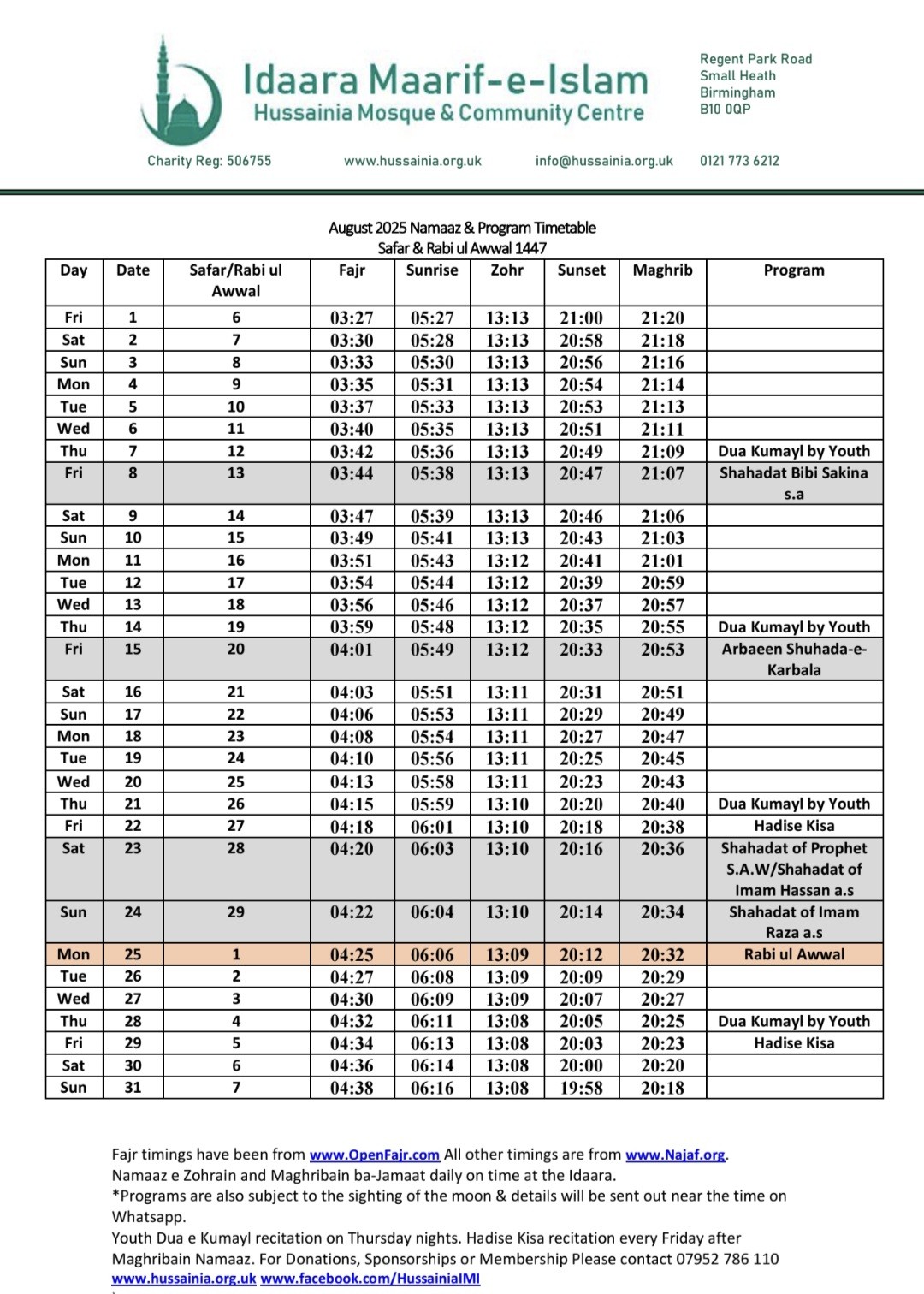 Idaara Maarif-e-Islam
Hussainia Mosque & Community Centre

Regent Park Road
Small Heath
Birmingham
B10 0QP

Charity Reg: 506755 www.hussainia.org.uk info@hussainia.org.uk 0121 773 6212

August 2025 Namaaz & Program Timetable
Safar & Rabi ul Awwal 1447

| Day | Date | Safar/Rabi ul Awwal | Fajr | Sunrise | Zohr | Sunset | Maghrib | Program |
|---|---|---|---|---|---|---|---|---|
| Fri | 1 | 6 | 03:27 | 05:27 | 13:13 | 21:00 | 21:20 | |
| Sat | 2 | 7 | 03:30 | 05:28 | 13:13 | 20:58 | 21:18 | |
| Sun | 3 | 8 | 03:33 | 05:30 | 13:13 | 20:56 | 21:16 | |
| Mon | 4 | 9 | 03:35 | 05:31 | 13:13 | 20:54 | 21:14 | |
| Tue | 5 | 10 | 03:37 | 05:33 | 13:13 | 20:53 | 21:13 | |
| Wed | 6 | 11 | 03:40 | 05:35 | 13:13 | 20:51 | 21:11 | |
| Thu | 7 | 12 | 03:42 | 05:36 | 13:13 | 20:49 | 21:09 | Dua Kumayl by Youth |
| Fri | 8 | 13 | 03:44 | 05:38 | 13:13 | 20:47 | 21:07 | Shahadat Bibi Sakina s.a |
| Sat | 9 | 14 | 03:47 | 05:39 | 13:13 | 20:46 | 21:06 | |
| Sun | 10 | 15 | 03:49 | 05:41 | 13:13 | 20:43 | 21:03 | |
| Mon | 11 | 16 | 03:51 | 05:43 | 13:12 | 20:41 | 21:01 | |
| Tue | 12 | 17 | 03:54 | 05:44 | 13:12 | 20:39 | 20:59 | |
| Wed | 13 | 18 | 03:56 | 05:46 | 13:12 | 20:37 | 20:57 | |
| Thu | 14 | 19 | 03:59 | 05:48 | 13:12 | 20:35 | 20:55 | Dua Kumayl by Youth |
| Fri | 15 | 20 | 04:01 | 05:49 | 13:12 | 20:33 | 20:53 | Arbaeen Shuhada-e-Karbala |
| Sat | 16 | 21 | 04:03 | 05:51 | 13:11 | 20:31 | 20:51 | |
| Sun | 17 | 22 | 04:06 | 05:53 | 13:11 | 20:29 | 20:49 | |
| Mon | 18 | 23 | 04:08 | 05:54 | 13:11 | 20:27 | 20:47 | |
| Tue | 19 | 24 | 04:10 | 05:56 | 13:11 | 20:25 | 20:45 | |
| Wed | 20 | 25 | 04:13 | 05:58 | 13:11 | 20:23 | 20:43 | |
| Thu | 21 | 26 | 04:15 | 05:59 | 13:10 | 20:20 | 20:40 | Dua Kumayl by Youth |
| Fri | 22 | 27 | 04:18 | 06:01 | 13:10 | 20:18 | 20:38 | Hadise Kisa |
| Sat | 23 | 28 | 04:20 | 06:03 | 13:10 | 20:16 | 20:36 | Shahadat of Prophet S.A.W/Shahadat of Imam Hassan a.s |
| Sun | 24 | 29 | 04:22 | 06:04 | 13:10 | 20:14 | 20:34 | Shahadat of Imam Raza a.s |
| Mon | 25 | 1 | 04:25 | 06:06 | 13:09 | 20:12 | 20:32 | Rabi ul Awwal |
| Tue | 26 | 2 | 04:27 | 06:08 | 13:09 | 20:09 | 20:29 | |
| Wed | 27 | 3 | 04:30 | 06:09 | 13:09 | 20:07 | 20:27 | |
| Thu | 28 | 4 | 04:32 | 06:11 | 13:08 | 20:05 | 20:25 | Dua Kumayl by Youth |
| Fri | 29 | 5 | 04:34 | 06:13 | 13:08 | 20:03 | 20:23 | Hadise Kisa |
| Sat | 30 | 6 | 04:36 | 06:14 | 13:08 | 20:00 | 20:20 | |
| Sun | 31 | 7 | 04:38 | 06:16 | 13:08 | 19:58 | 20:18 | |

Fajr timings have been from www.OpenFajr.com All other timings are from www.Najaf.org.
Namaaz e Zohrain and Maghribain ba-Jamaat daily on time at the Idaara.
*Programs are also subject to the sighting of the moon & details will be sent out near the time on Whatsapp.
Youth Dua e Kumayl recitation on Thursday nights. Hadise Kisa recitation every Friday after Maghribain Namaaz. For Donations, Sponsorships or Membership Please contact 07952 786 110
www.hussainia.org.uk www.facebook.com/HussainiaIMI